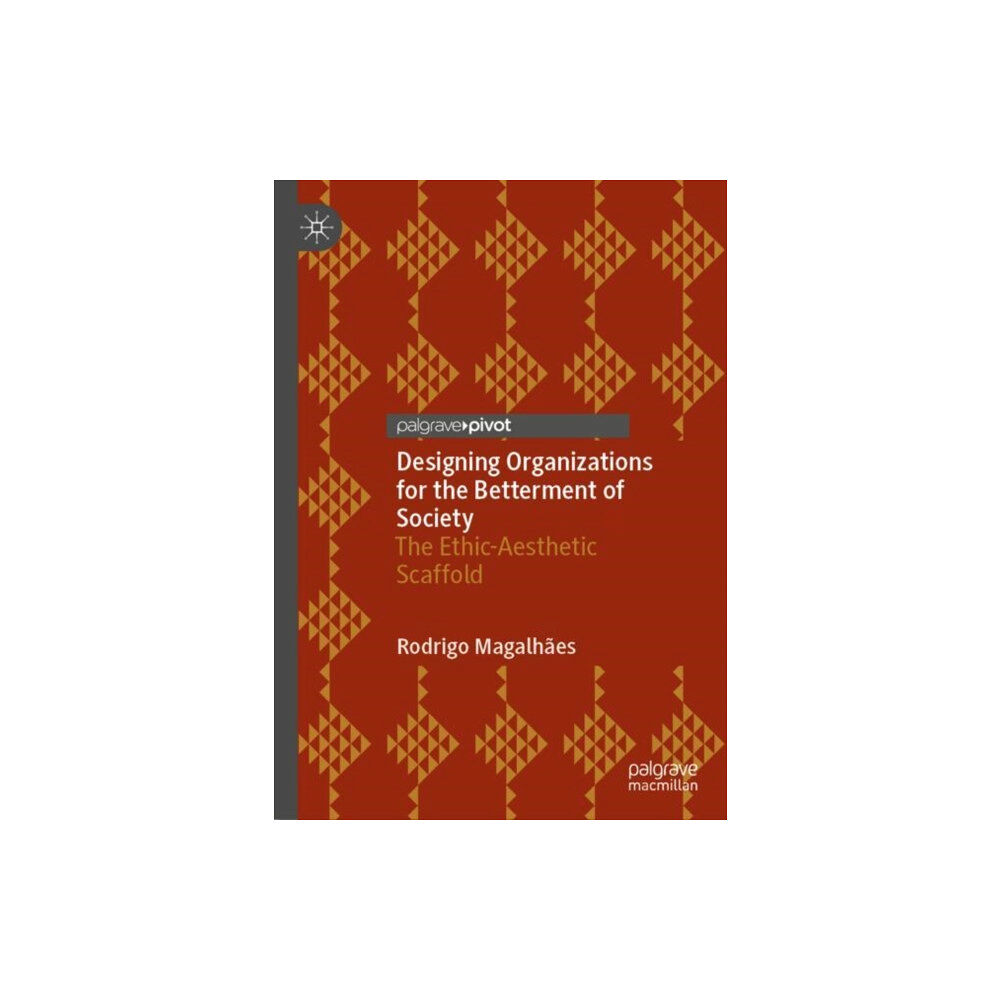 palgrave▸pivot

Designing Organizations for the Betterment of Society
The Ethic-Aesthetic Scaffold

Rodrigo Magalhães

palgrave
macmillan